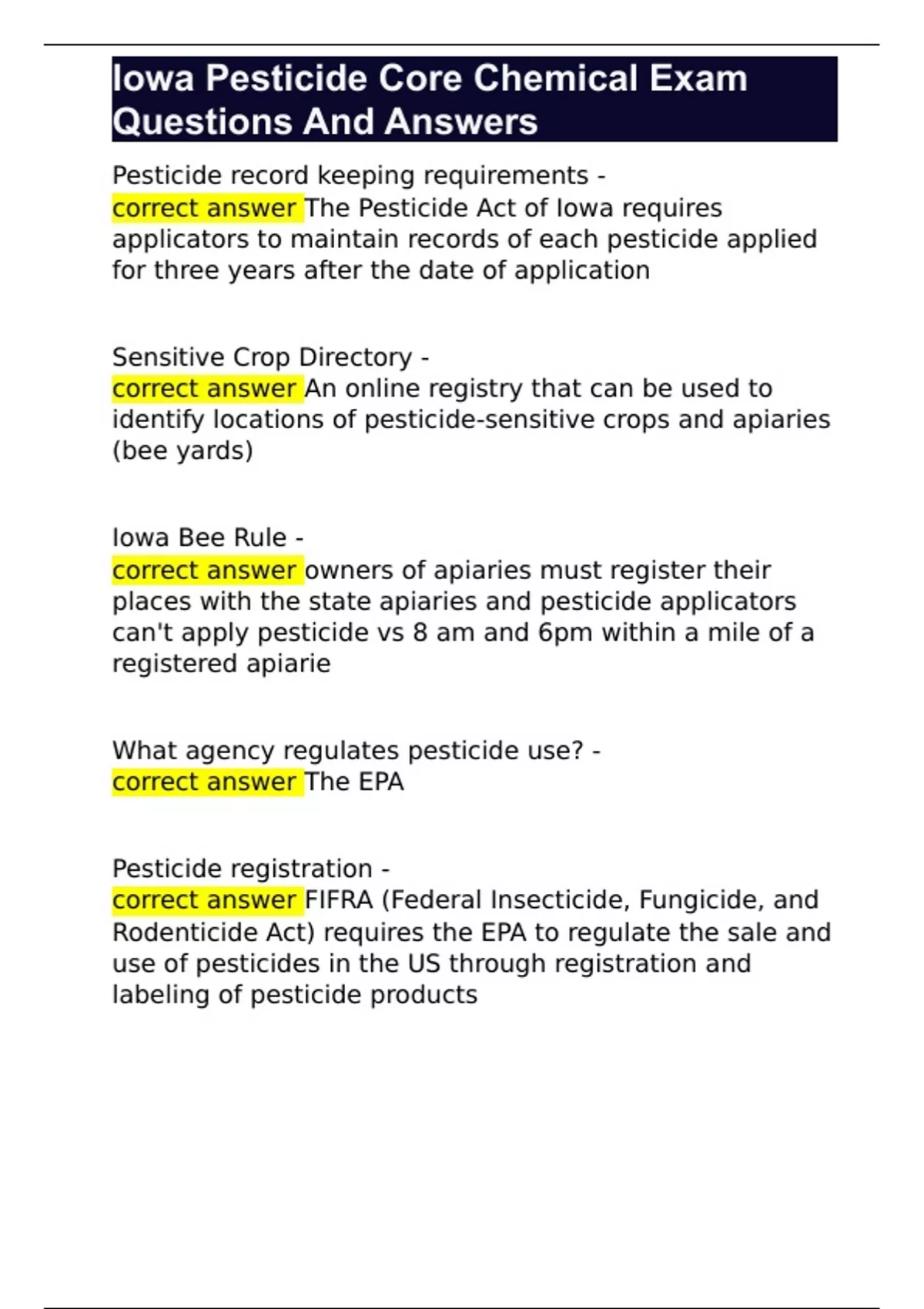 Iowa Pesticide Core Chemical Exam Questions And Answers

Pesticide record keeping requirements - correct answer The Pesticide Act of Iowa requires applicators to maintain records of each pesticide applied for three years after the date of application

Sensitive Crop Directory - correct answer An online registry that can be used to identify locations of pesticide-sensitive crops and apiaries (bee yards)

Iowa Bee Rule - correct answer owners of apiaries must register their places with the state apiaries and pesticide applicators can't apply pesticide vs 8 am and 6pm within a mile of a registered apiarie

What agency regulates pesticide use? - correct answer The EPA

Pesticide registration - correct answer FIFRA (Federal Insecticide, Fungicide, and Rodenticide Act) requires the EPA to regulate the sale and use of pesticides in the US through registration and labeling of pesticide products